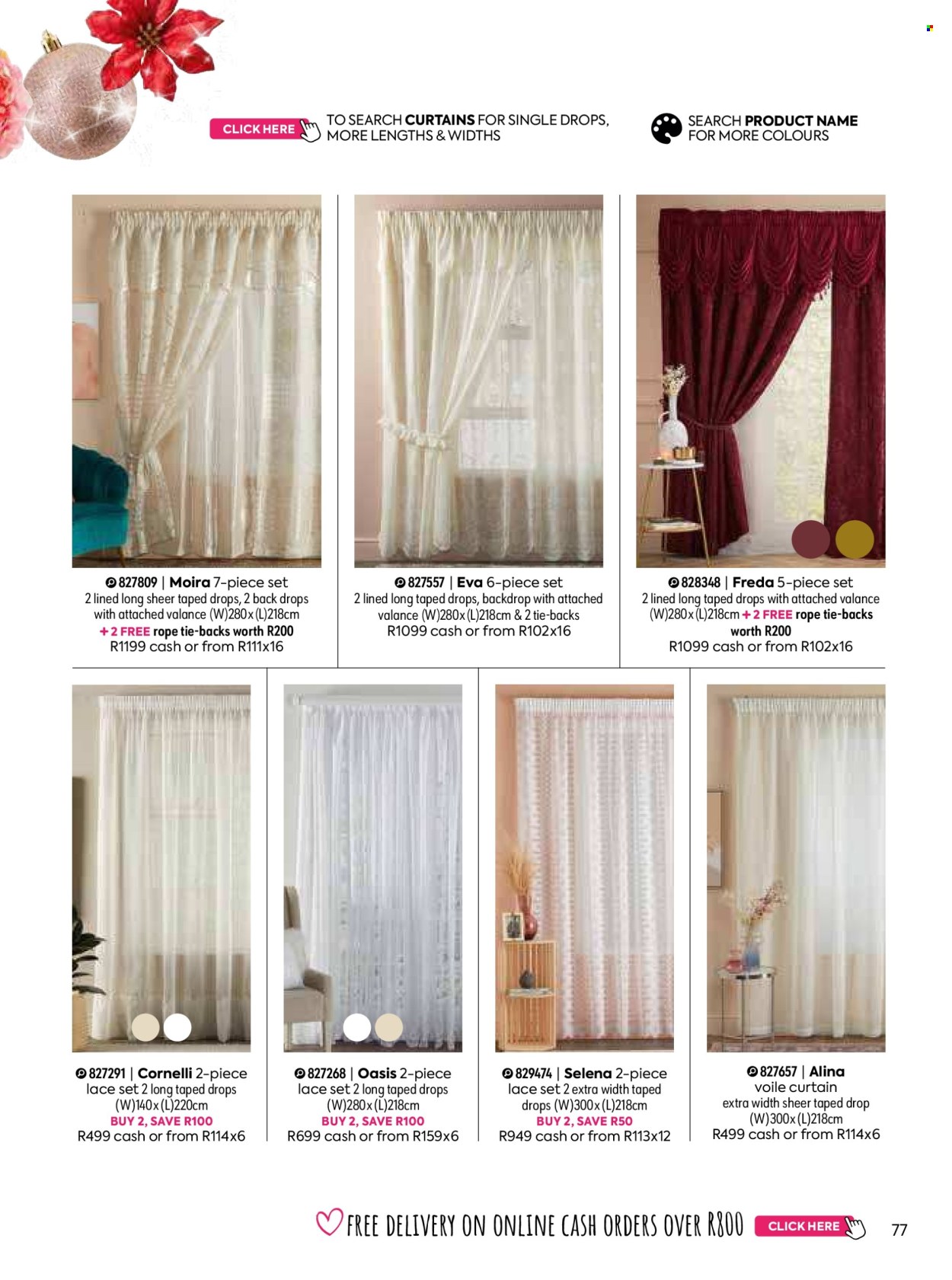 CLICK HERE

TO SEARCH CURTAINS FOR SINGLE DROPS, MORE LENGTHS & WIDTHS

SEARCH PRODUCT NAME FOR MORE COLOURS

827809 | Moira 7-piece set
2 lined long sheer taped drops, 2 back drops with attached valance (W)280x(L)218cm
+ 2 FREE rope tie-backs worth R200
R1199 cash or from R111x16

827557 | Eva 6-piece set
2 lined long taped drops, backdrop with attached valance (W)280x(L)218cm & 2 tie-backs
R1099 cash or from R102x16

828348 | Freda 5-piece set
2 lined long taped drops with attached valance (W)280x(L)218cm + 2 FREE rope tie-backs worth R200
R1099 cash or from R102x16

827291 | Cornelli 2-piece lace set 2 long taped drops (W)140x(L)220cm
BUY 2, SAVE R100
R499 cash or from R114x6

827268 | Oasis 2-piece lace set 2 long taped drops (W)280x(L)218cm
BUY 2, SAVE R100
R699 cash or from R159x6

829474 | Selena 2-piece lace set 2 extra width taped drops (W)300x(L)218cm
BUY 2, SAVE R50
R949 cash or from R113x12

827657 | Alina voile curtain extra width sheer taped drop (W)300x(L)218cm
R499 cash or from R114x6

FREE DELIVERY ON ONLINE CASH ORDERS OVER R800
CLICK HERE
77